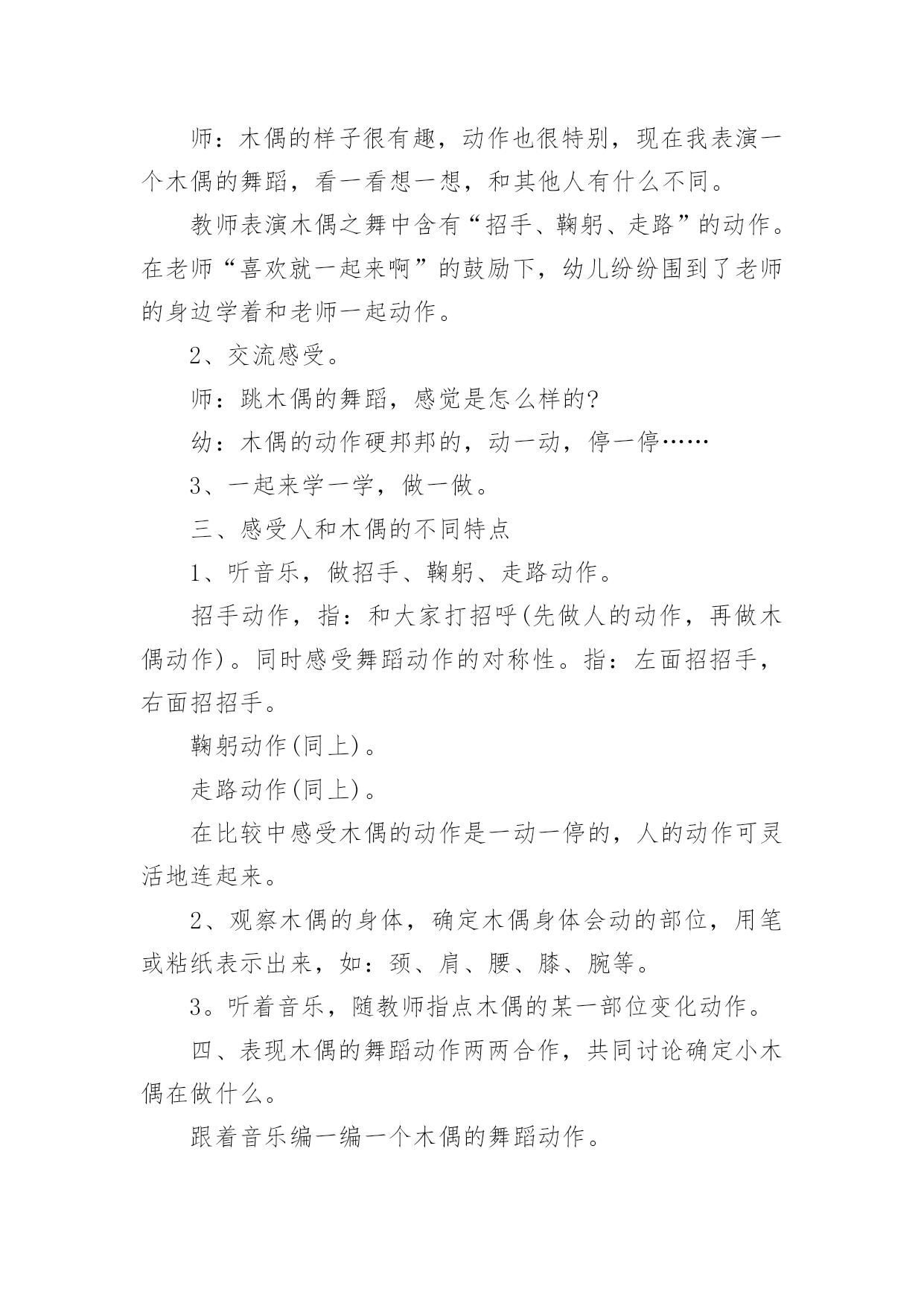 师：木偶的样子很有趣，动作也很特别，现在我表演一个木偶的舞蹈，看一看想一想，和其他人有什么不同。

教师表演木偶之舞中含有“招手、鞠躬、走路”的动作。在老师“喜欢就一起来啊”的鼓励下，幼儿纷纷围到了老师的身边学着和老师一起动作。

2、交流感受。

师：跳木偶的舞蹈，感觉是怎么样的?

幼：木偶的动作硬邦邦的，动一动，停一停……

3、一起来学一学，做一做。

三、感受人和木偶的不同特点

1、听音乐，做招手、鞠躬、走路动作。

招手动作，指：和大家打招呼(先做人的动作，再做木偶动作)。同时感受舞蹈动作的对称性。指：左面招招手，右面招招手。

鞠躬动作(同上)。

走路动作(同上)。

在比较中感受木偶的动作是一动一停的，人的动作可灵活地连起来。

2、观察木偶的身体，确定木偶身体会动的部位，用笔或粘纸表示出来，如：颈、肩、腰、膝、腕等。

3。听着音乐，随教师指点木偶的某一部位变化动作。

四、表现木偶的舞蹈动作两两合作，共同讨论确定小木偶在做什么。

跟着音乐编一编一个木偶的舞蹈动作。